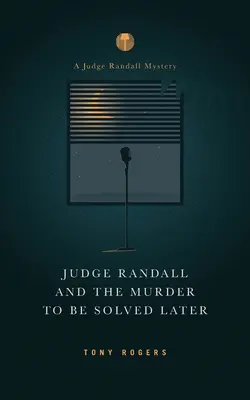 A Judge Randall Mystery

JUDGE RANDALL AND THE MURDER TO BE SOLVED LATER

TONY ROGERS